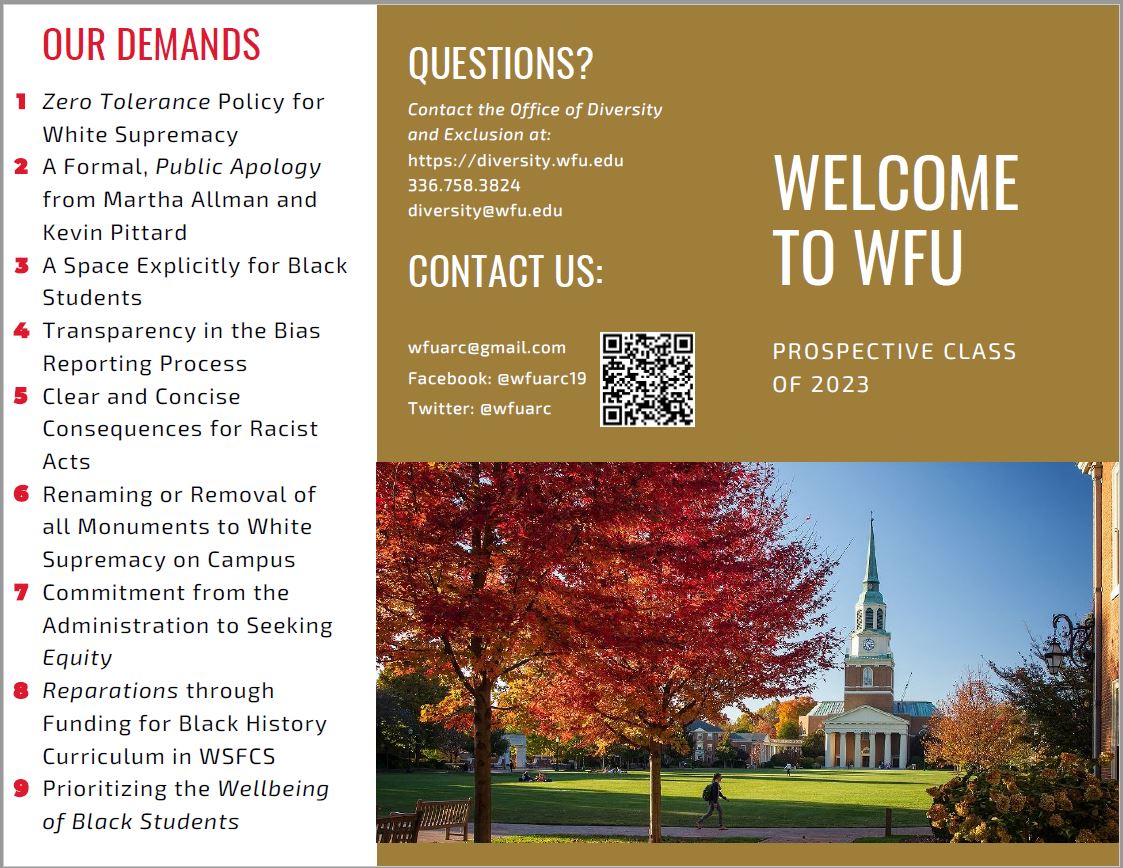 OUR DEMANDS

1 Zero Tolerance Policy for White Supremacy
2 A Formal, Public Apology from Martha Allman and Kevin Pittard
3 A Space Explicitly for Black Students
4 Transparency in the Bias Reporting Process
5 Clear and Concise Consequences for Racist Acts
6 Renaming or Removal of all Monuments to White Supremacy on Campus
7 Commitment from the Administration to Seeking Equity
8 Reparations through Funding for Black History Curriculum in WSFCS
9 Prioritizing the Wellbeing of Black Students

QUESTIONS?

Contact the Office of Diversity and Exclusion at:
https://diversity.wfu.edu
336.758.3824
diversity@wfu.edu

CONTACT US:

wfuarc@gmail.com
Facebook: @wfuarc19
Twitter: @wfuarc

WELCOME TO WFU

PROSPECTIVE CLASS OF 2023